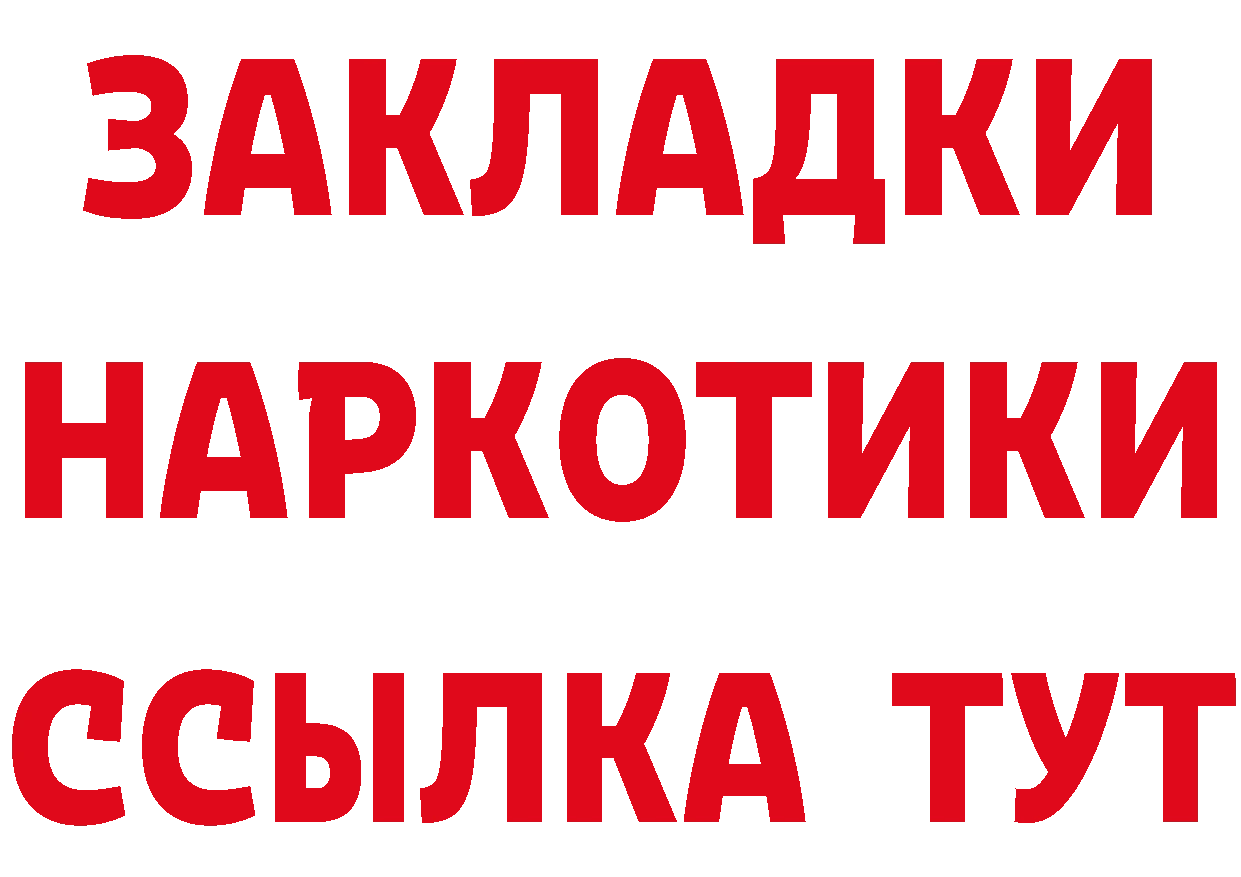 ЗАКЛАДКИ
НАРКОТИКИ
ССЫЛКА ТУТ